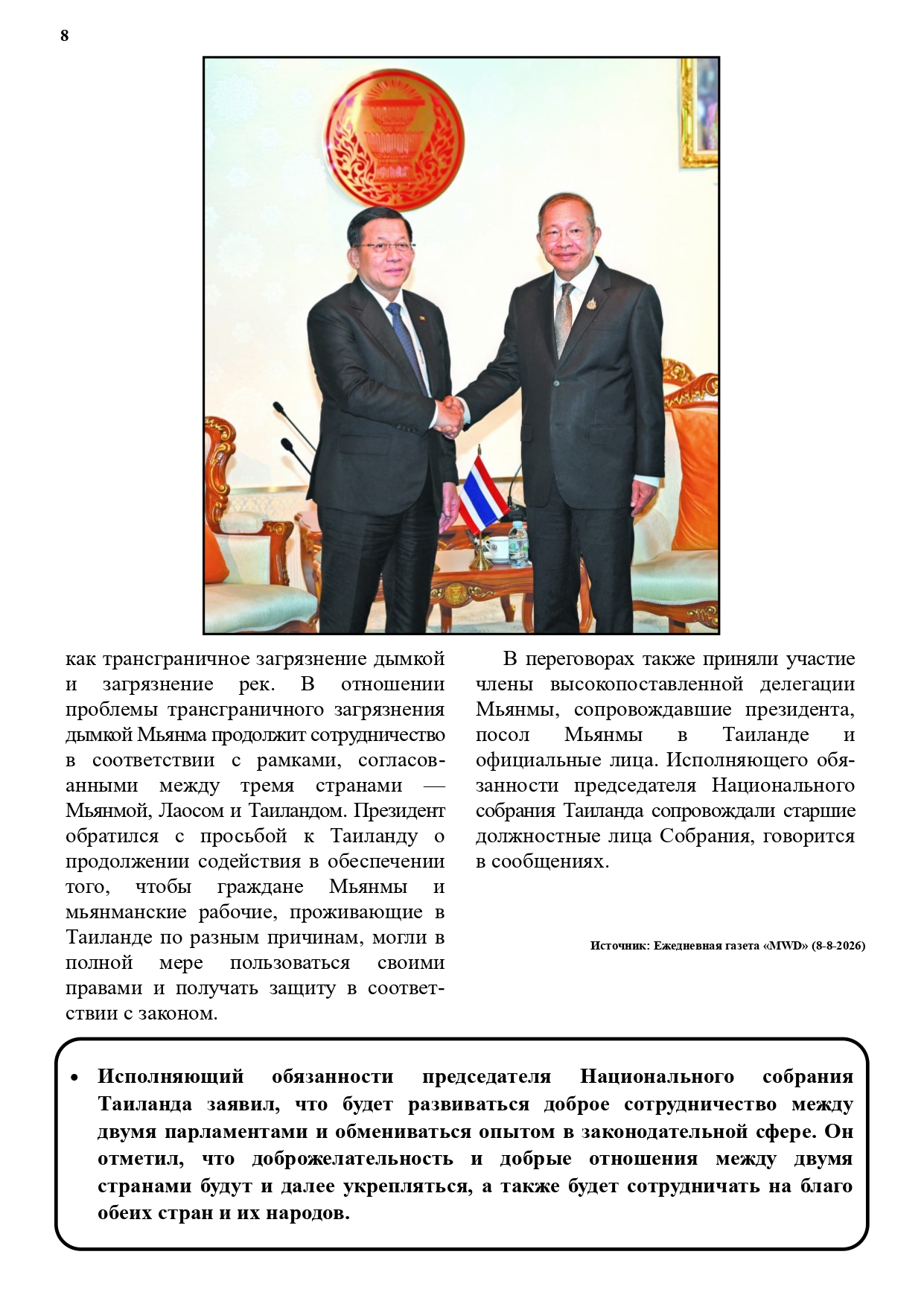 8

как трансграничное загрязнение дымкой и загрязнение рек. В отношении проблемы трансграничного загрязнения дымкой Мьянма продолжит сотрудничество в соответствии с рамками, согласованными между тремя странами — Мьянмой, Лаосом и Таиландом. Президент обратился с просьбой к Таиланду о продолжении содействия в обеспечении того, чтобы граждане Мьянмы и мьянманские рабочие, проживающие в Таиланде по разным причинам, могли в полной мере пользоваться своими правами и получать защиту в соответствии с законом.

В переговорах также приняли участие члены высокопоставленной делегации Мьянмы, сопровождавшие президента, посол Мьянмы в Таиланде и официальные лица. Исполняющего обязанности председателя Национального собрания Таиланда сопровождали старшие должностные лица Собрания, говорится в сообщениях.

Источник: Ежедневная газета «MWD» (8-8-2026)

• Исполняющий обязанности председателя Национального собрания Таиланда заявил, что будет развиваться доброе сотрудничество между двумя парламентами и обмениваться опытом в законодательной сфере. Он отметил, что доброжелательность и добрые отношения между двумя странами будут и далее укрепляться, а также будет сотрудничать на благо обеих стран и их народов.